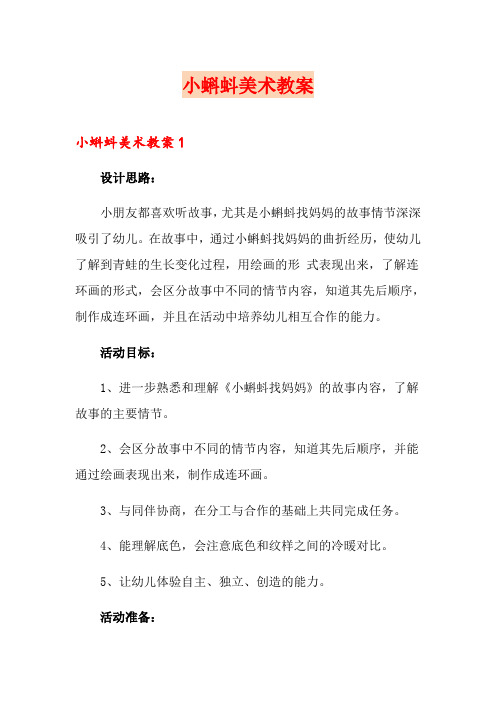 小蝌蚪美术教案

小蝌蚪美术教案 1

设计思路：

小朋友都喜欢听故事，尤其是小蝌蚪找妈妈的故事情节深深吸引了幼儿。在故事中，通过小蝌蚪找妈妈的曲折经历，使幼儿了解到青蛙的生长变化过程，用绘画的形 式表现出来，了解连环画的形式，会区分故事中不同的情节内容，知道其先后顺序，制作成连环画，并且在活动中培养幼儿相互合作的能力。

活动目标：

1、进一步熟悉和理解《小蝌蚪找妈妈》的故事内容，了解故事的主要情节。

2、会区分故事中不同的情节内容，知道其先后顺序，并能通过绘画表现出来，制作成连环画。

3、与同伴协商，在分工与合作的基础上共同完成任务。

4、能理解底色，会注意底色和纹样之间的冷暖对比。

5、让幼儿体验自主、独立、创造的能力。

活动准备：